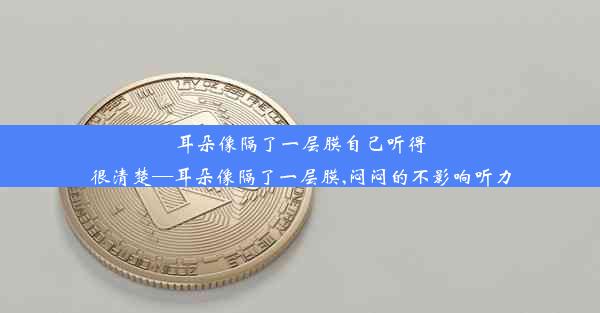 耳朵像隔了一层膜自己听得很清楚—耳朵像隔了一层膜,闷闷的不影响听力